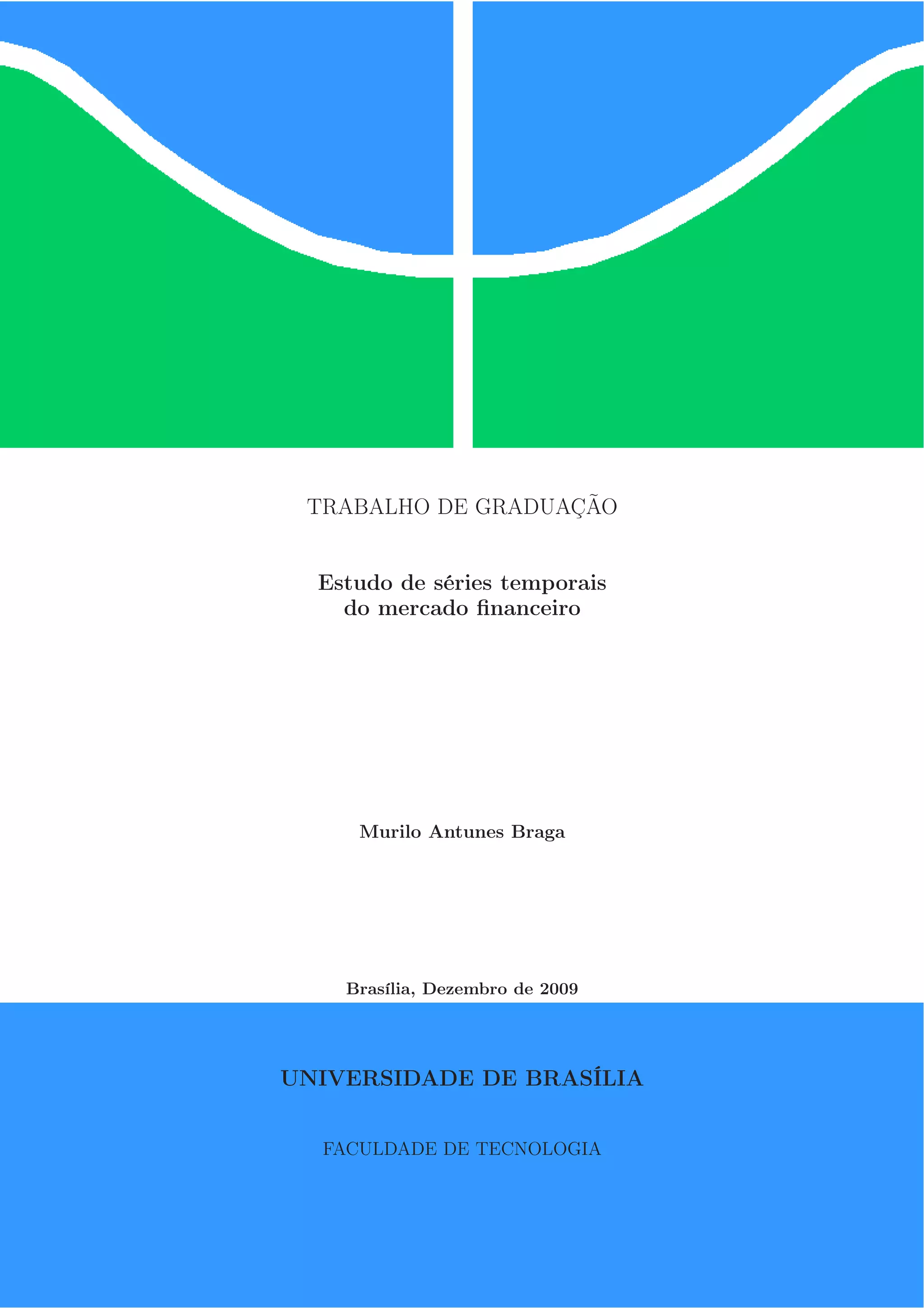 TRABALHO DE GRADUAÇÃO

Estudo de séries temporais
do mercado financeiro

Murilo Antunes Braga

Brasília, Dezembro de 2009

UNIVERSIDADE DE BRASÍLIA

FACULDADE DE TECNOLOGIA